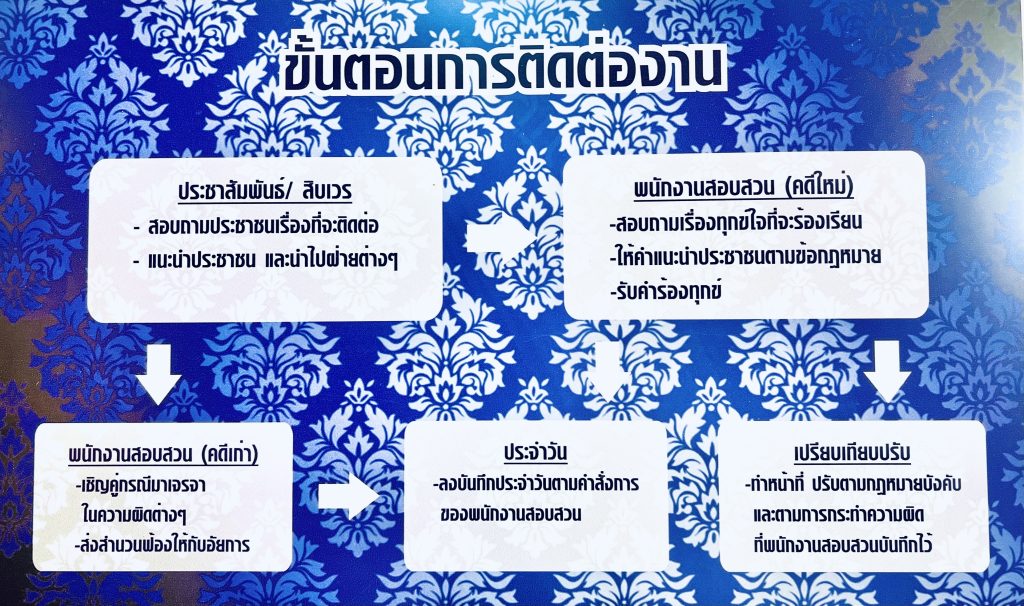 ขั้นตอนการติดต่องาน

ประชาสัมพันธ์/ สิบเวร
- สอบถามประชาชนเรื่องที่จะติดต่อ
- แนะนำประชาชน และนำไปฝ่ายต่างๆ

พนักงานสอบสวน (คดีใหม่)
-สอบถามเรื่องทุกข์ใจที่จะร้องเรียน
-ให้คำแนะนำประชาชนตามข้อกฎหมาย
-รับคำร้องทุกข์

พนักงานสอบสวน (คดีเก่า)
-เชิญคู่กรณีมาเจรจา ในความผิดต่างๆ
-ส่งสำนวนฟ้องให้กับอัยการ

ประจำวัน
-ลงบันทึกประจำวันตามคำสั่งการ ของพนักงานสอบสวน

เปรียบเทียบปรับ
-ทำหน้าที่ ปรับตามกฎหมายบังคับ และตามการกระทำความผิด ที่พนักงานสอบสวนบันทึกไว้